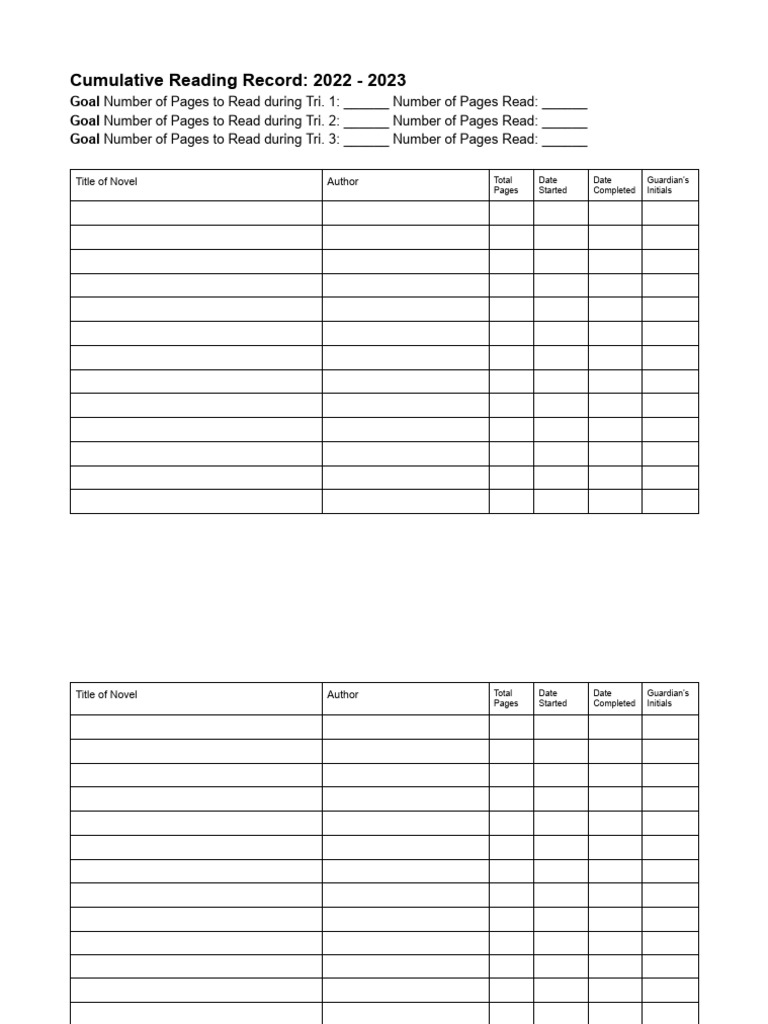 Cumulative Reading Record: 2022 - 2023

Goal Number of Pages to Read during Tri. 1: ____ Number of Pages Read: ____
Goal Number of Pages to Read during Tri. 2: ____ Number of Pages Read: ____
Goal Number of Pages to Read during Tri. 3: ____ Number of Pages Read: ____

| Title of Novel | Author | Total Pages | Date Started | Date Completed | Guardian's Initials |
|---|---|---|---|---|---|
| | | | | | |
| | | | | | |
| | | | | | |
| | | | | | |
| | | | | | |
| | | | | | |
| | | | | | |
| | | | | | |
| | | | | | |
| | | | | | |
| | | | | | |
| | | | | | |
| | | | | | |

| Title of Novel | Author | Total Pages | Date Started | Date Completed | Guardian's Initials |
|---|---|---|---|---|---|
| | | | | | |
| | | | | | |
| | | | | | |
| | | | | | |
| | | | | | |
| | | | | | |
| | | | | | |
| | | | | | |
| | | | | | |
| | | | | | |
| | | | | | |
| | | | | | |
| | | | | | |